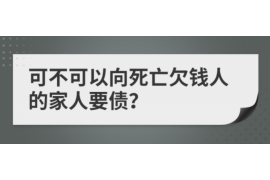 可不可以向死亡欠钱人的家人要债?